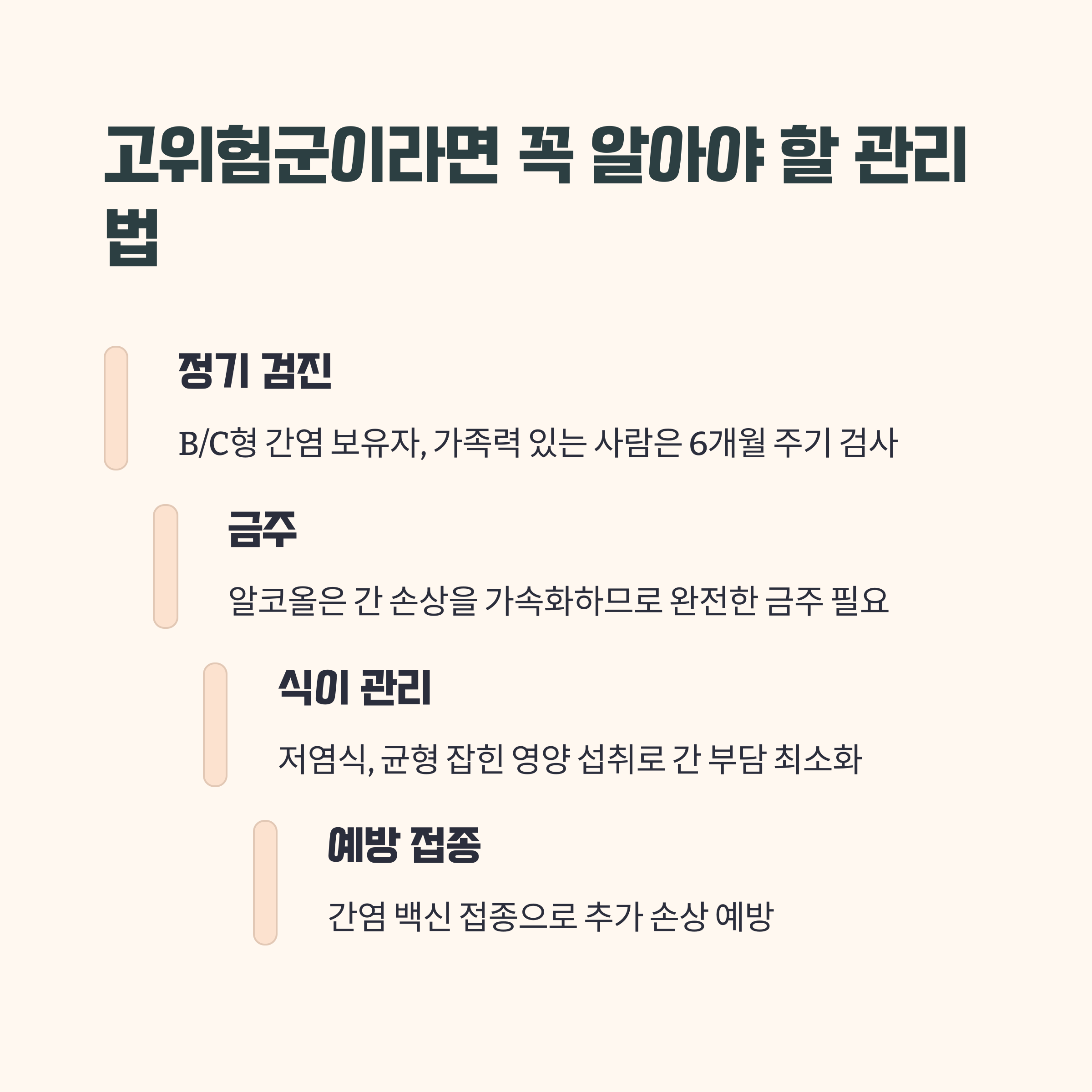 고위험군이라면 꼭 알아야 할 관리법

정기 검진

B/C형 간염 보유자, 가족력 있는 사람은 6개월 주기 검사

금주

알코올은 간 손상을 가속화하므로 완전한 금주 필요

식이 관리

저염식, 균형 잡힌 영양 섭취로 간 부담 최소화

예방 접종

간염 백신 접종으로 추가 손상 예방